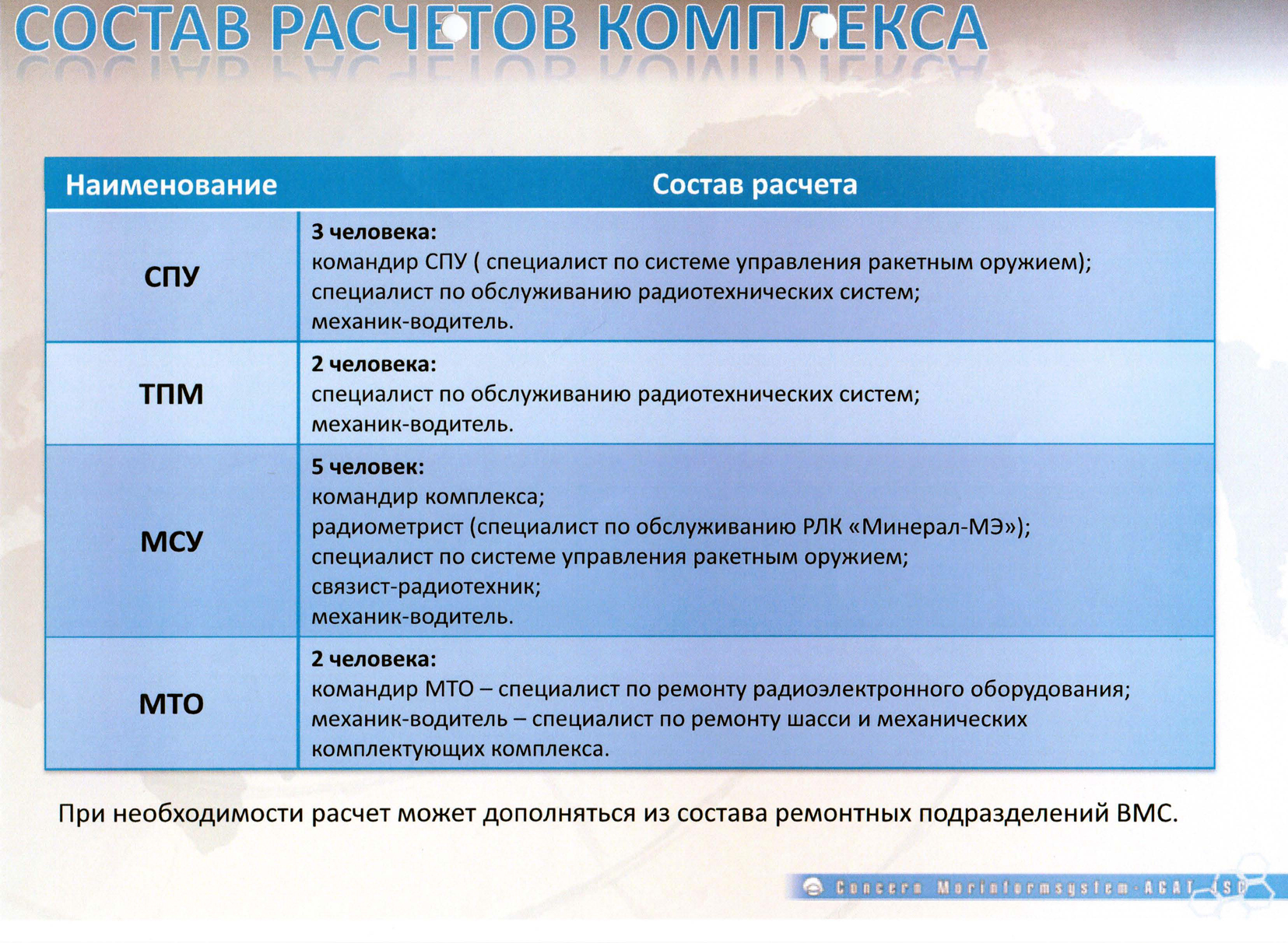 СОСТАВ РАСЧЕТОВ КОМПЛЕКСА

| Наименование | Состав расчета |
|---|---|
| СПУ | **3 человека:** командир СПУ ( специалист по системе управления ракетным оружием); специалист по обслуживанию радиотехнических систем; механик-водитель. |
| ТПМ | **2 человека:** специалист по обслуживанию радиотехнических систем; механик-водитель. |
| МСУ | **5 человек:** командир комплекса; радиометрист (специалист по обслуживанию РЛК «Минерал-МЭ»); специалист по системе управления ракетным оружием; связист-радиотехник; механик-водитель. |
| МТО | **2 человека:** командир МТО – специалист по ремонту радиоэлектронного оборудования; механик-водитель – специалист по ремонту шасси и механических комплектующих комплекса. |

При необходимости расчет может дополняться из состава ремонтных подразделений ВМС.

Concern Morinformsystem-AGAT JSC